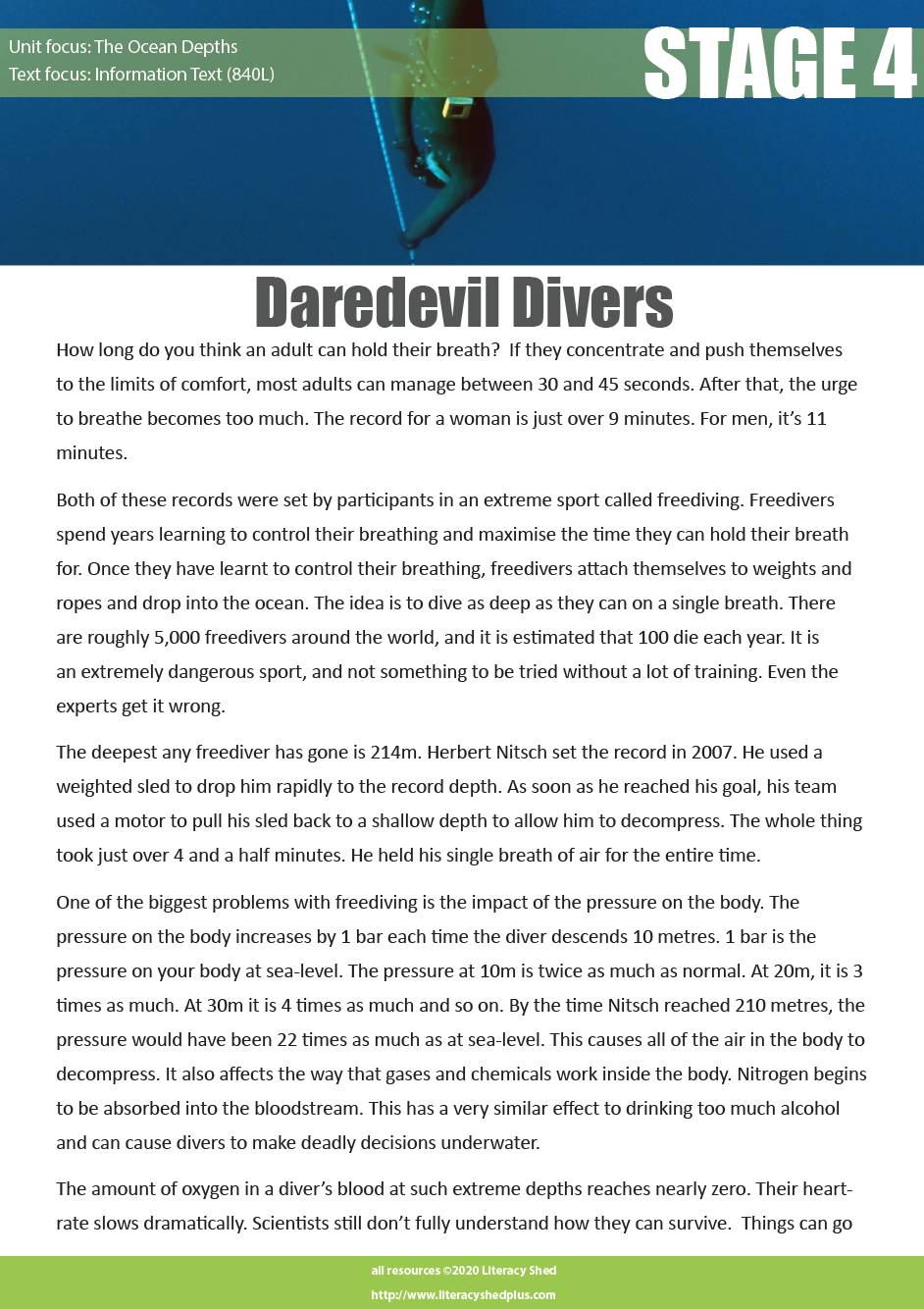 Unit focus: The Ocean Depths
Text focus: Information Text (840L)

STAGE 4

Daredevil Divers

How long do you think an adult can hold their breath? If they concentrate and push themselves to the limits of comfort, most adults can manage between 30 and 45 seconds. After that, the urge to breathe becomes too much. The record for a woman is just over 9 minutes. For men, it's 11 minutes.

Both of these records were set by participants in an extreme sport called freediving. Freedivers spend years learning to control their breathing and maximise the time they can hold their breath for. Once they have learnt to control their breathing, freedivers attach themselves to weights and ropes and drop into the ocean. The idea is to dive as deep as they can on a single breath. There are roughly 5,000 freedivers around the world, and it is estimated that 100 die each year. It is an extremely dangerous sport, and not something to be tried without a lot of training. Even the experts get it wrong.

The deepest any freediver has gone is 214m. Herbert Nitsch set the record in 2007. He used a weighted sled to drop him rapidly to the record depth. As soon as he reached his goal, his team used a motor to pull his sled back to a shallow depth to allow him to decompress. The whole thing took just over 4 and a half minutes. He held his single breath of air for the entire time.

One of the biggest problems with freediving is the impact of the pressure on the body. The pressure on the body increases by 1 bar each time the diver descends 10 metres. 1 bar is the pressure on your body at sea-level. The pressure at 10m is twice as much as normal. At 20m, it is 3 times as much. At 30m it is 4 times as much and so on. By the time Nitsch reached 210 metres, the pressure would have been 22 times as much as at sea-level. This causes all of the air in the body to decompress. It also affects the way that gases and chemicals work inside the body. Nitrogen begins to be absorbed into the bloodstream. This has a very similar effect to drinking too much alcohol and can cause divers to make deadly decisions underwater.

The amount of oxygen in a diver's blood at such extreme depths reaches nearly zero. Their heart-rate slows dramatically. Scientists still don't fully understand how they can survive. Things can go

all resources ©2020 Literacy Shed
http://www.literacyshedplus.com